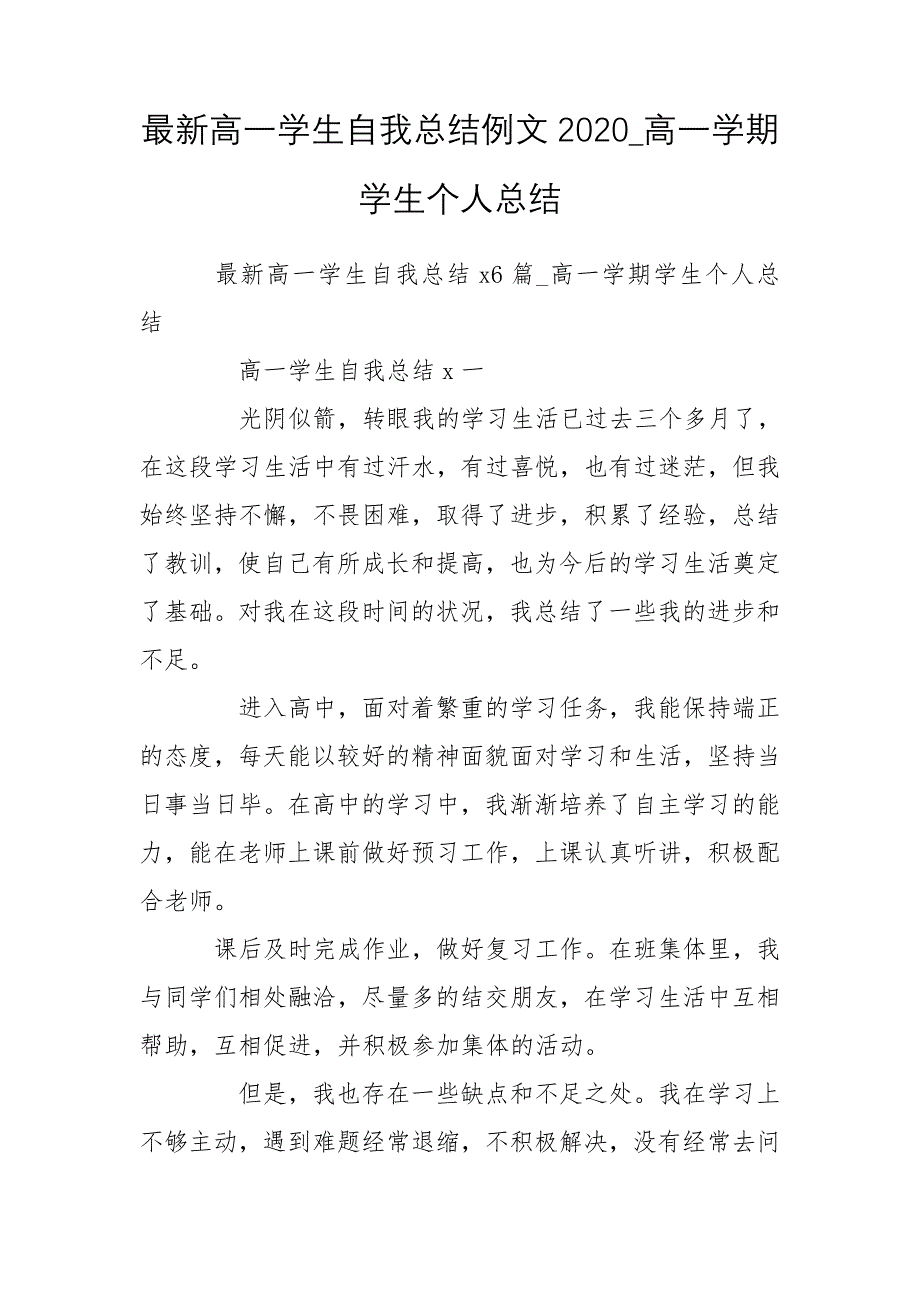 最新高一学生自我总结例文 2020_高一学期学生个人总结

最新高一学生自我总结 x6 篇_高一学期学生个人总结

高一学生自我总结 x 一

光阴似箭，转眼我的学习生活已过去三个多月了，在这段学习生活中有过汗水，有过喜悦，也有过迷茫，但我始终坚持不懈，不畏困难，取得了进步，积累了经验，总结了教训，使自己有所成长和提高，也为今后的学习生活奠定了基础。对我在这段时间的状况，我总结了一些我的进步和不足。

进入高中，面对着繁重的学习任务，我能保持端正的态度，每天能以较好的精神面貌面对学习和生活，坚持当日事当日毕。在高中的学习中，我渐渐培养了自主学习的能力，能在老师上课前做好预习工作，上课认真听讲，积极配合老师。

课后及时完成作业，做好复习工作。在班集体里，我与同学们相处融洽，尽量多的结交朋友，在学习生活中互相帮助，互相促进，并积极参加集体的活动。

但是，我也存在一些缺点和不足之处。我在学习上不够主动，遇到难题经常退缩，不积极解决，没有经常去问